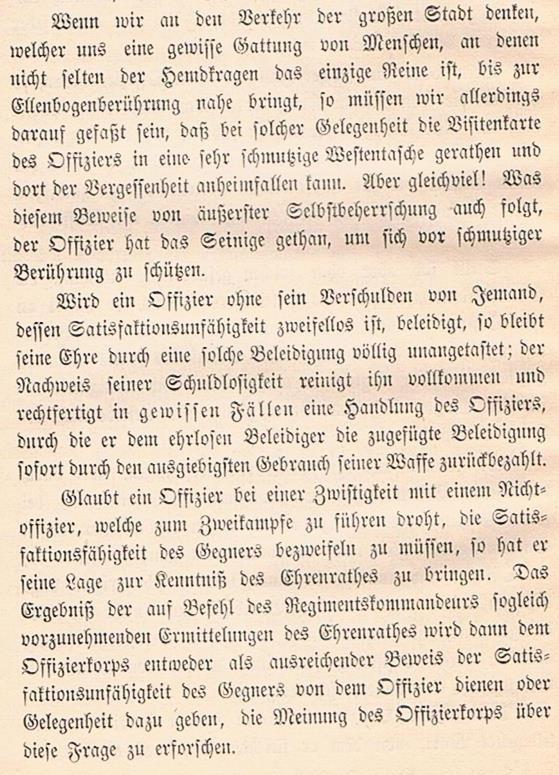 Wenn wir an den Verkehr der großen Stadt denken, welcher uns eine gewisse Gattung von Menschen, an denen nicht selten der Hemdkragen das einzige Reine ist, bis zur Ellenbogenberührung nahe bringt, so müssen wir allerdings darauf gefaßt sein, daß bei solcher Gelegenheit die Visitenkarte des Offiziers in eine sehr schmutzige Westentasche gerathen und dort der Vergessenheit anheimfallen kann. Aber gleichviel! Was diesem Beweise von äußerster Selbstbeherrschung auch folgt, der Offizier hat das Seinige gethan, um sich vor schmutziger Berührung zu schützen.

Wird ein Offizier ohne sein Verschulden von Jemand, dessen Satisfaktionsunfähigkeit zweifellos ist, beleidigt, so bleibt seine Ehre durch eine solche Beleidigung völlig unangetastet; der Nachweis seiner Schuldlosigkeit reinigt ihn vollkommen und rechtfertigt in gewissen Fällen eine Handlung des Offiziers, durch die er dem ehrlosen Beleidiger die zugefügte Beleidigung sofort durch den ausgiebigsten Gebrauch seiner Waffe zurückbezahlt.

Glaubt ein Offizier bei einer Zwistigkeit mit einem Nichtoffizier, welche zum Zweikampfe zu führen droht, die Satisfaktionsfähigkeit des Gegners bezweifeln zu müssen, so hat er seine Lage zur Kenntniß des Ehrenrathes zu bringen. Das Ergebniß der auf Befehl des Regimentskommandeurs sogleich vorzunehmenden Ermittelungen des Ehrenrathes wird dann dem Offizierkorps entweder als ausreichender Beweis der Satisfaktionsunfähigkeit des Gegners von dem Offizier dienen oder Gelegenheit dazu geben, die Meinung des Offizierkorps über diese Frage zu erforschen.